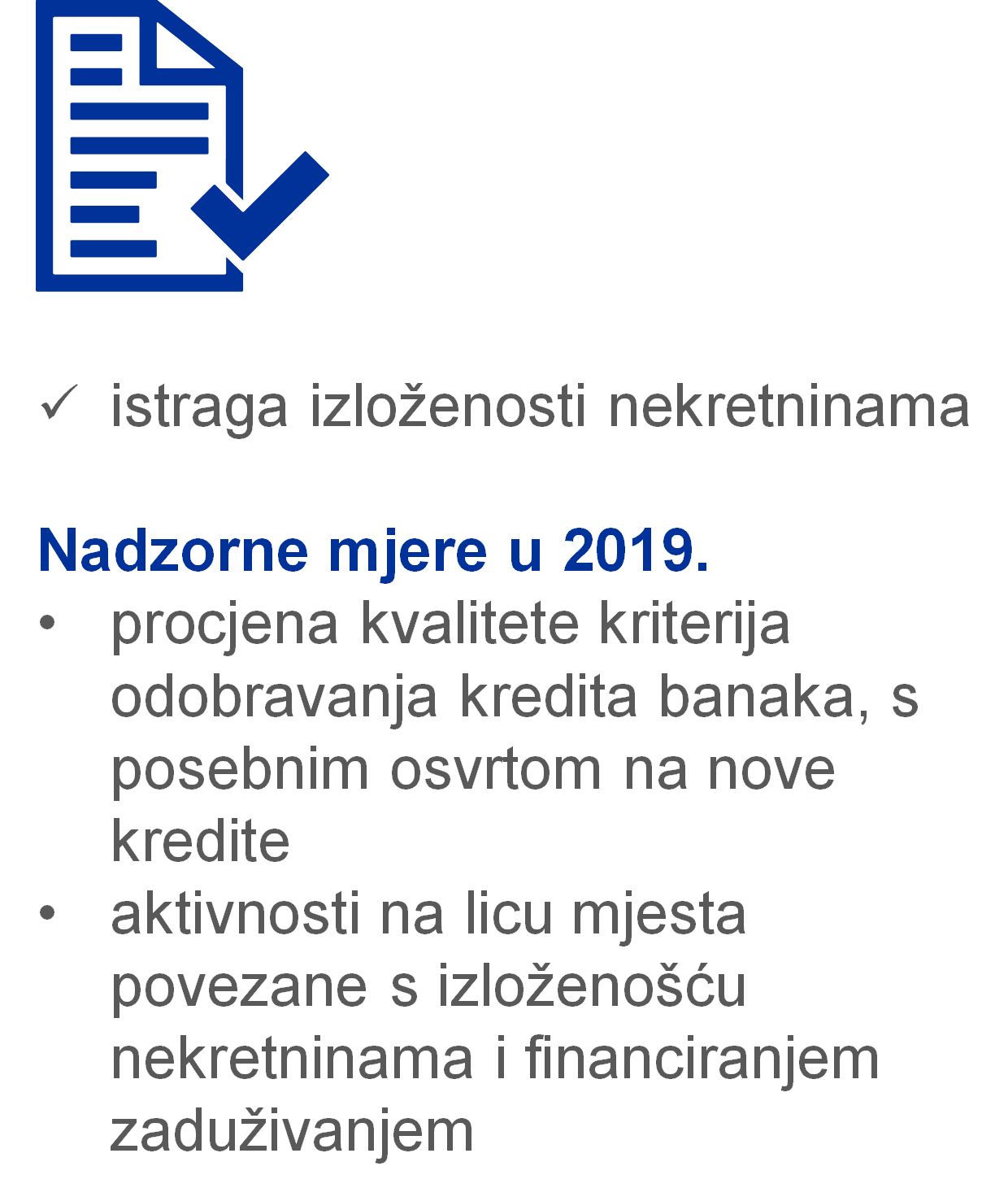 ✓ istraga izloženosti nekretninama

Nadzorne mjere u 2019.

• procjena kvalitete kriterija odobravanja kredita banaka, s posebnim osvrtom na nove kredite
• aktivnosti na licu mjesta povezane s izloženošću nekretninama i financiranjem zaduživanjem